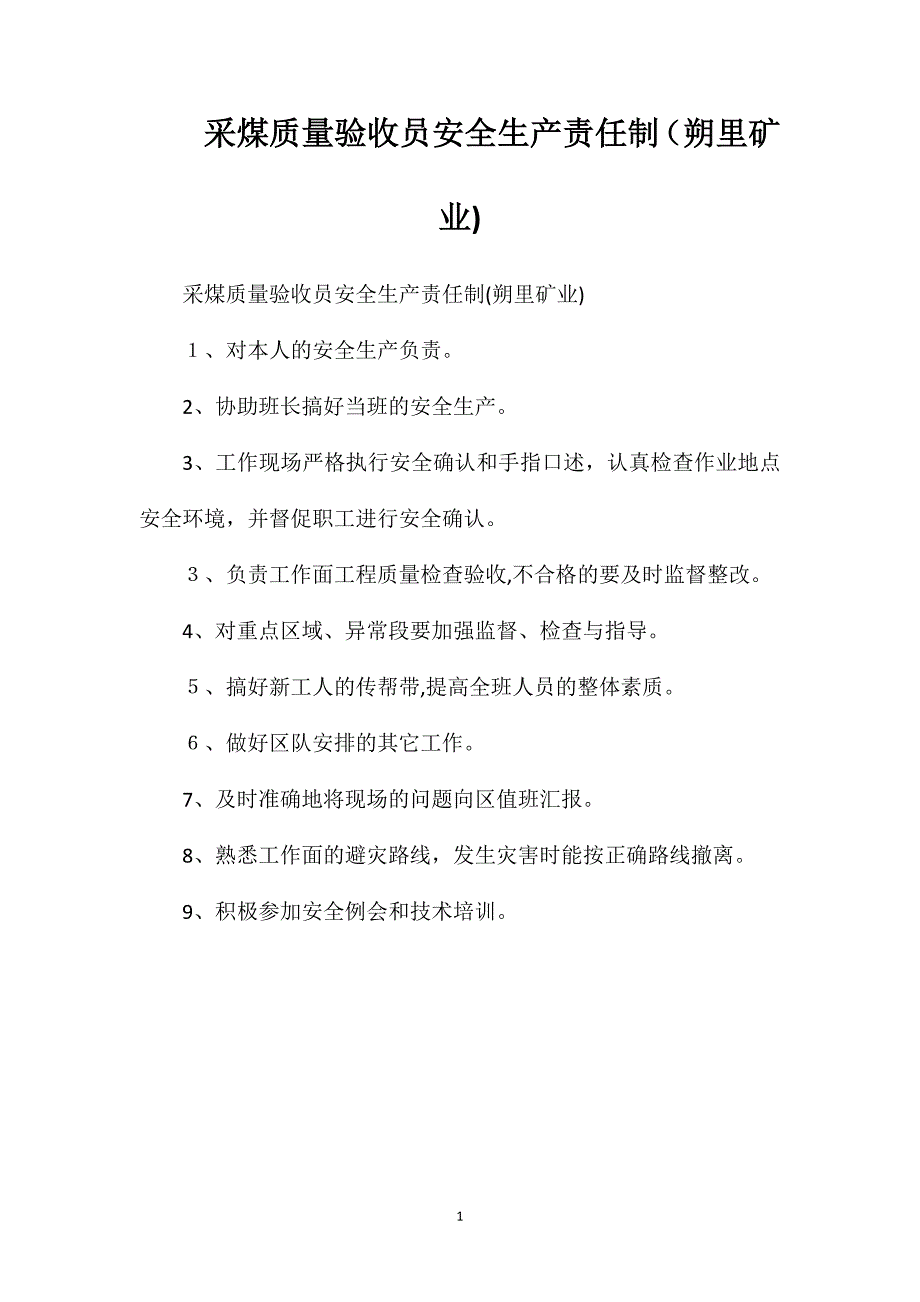 采煤质量验收员安全生产责任制（朔里矿业)

采煤质量验收员安全生产责任制(朔里矿业)

１、对本人的安全生产负责。

2、协助班长搞好当班的安全生产。

3、工作现场严格执行安全确认和手指口述，认真检查作业地点安全环境，并督促职工进行安全确认。

３、负责工作面工程质量检查验收,不合格的要及时监督整改。

4、对重点区域、异常段要加强监督、检查与指导。

５、搞好新工人的传帮带,提高全班人员的整体素质。

６、做好区队安排的其它工作。

7、及时准确地将现场的问题向区值班汇报。

8、熟悉工作面的避灾路线，发生灾害时能按正确路线撤离。

9、积极参加安全例会和技术培训。

1